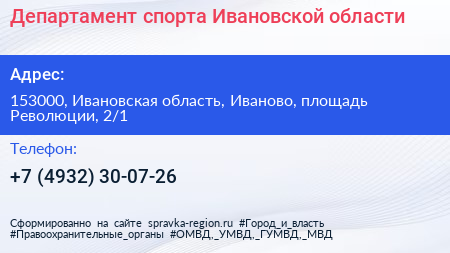 Департамент спорта Ивановской области

Адрес:

153000, Ивановская область, Иваново, площадь Революции, 2/1

Телефон:

+7 (4932) 30-07-26

Сформированно на сайте spravka-region.ru #Город_и_власть #Правоохранительные_органы #ОМВД,_УМВД,_ГУМВД,_МВД